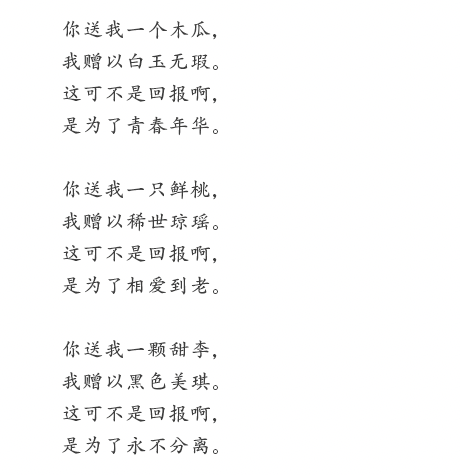 你送我一个木瓜，
我赠以白玉无瑕。
这可不是回报啊，
是为了青春年华。

你送我一只鲜桃，
我赠以稀世琼瑶。
这可不是回报啊，
是为了相爱到老。

你送我一颗甜李，
我赠以黑色美琪。
这可不是回报啊，
是为了永不分离。